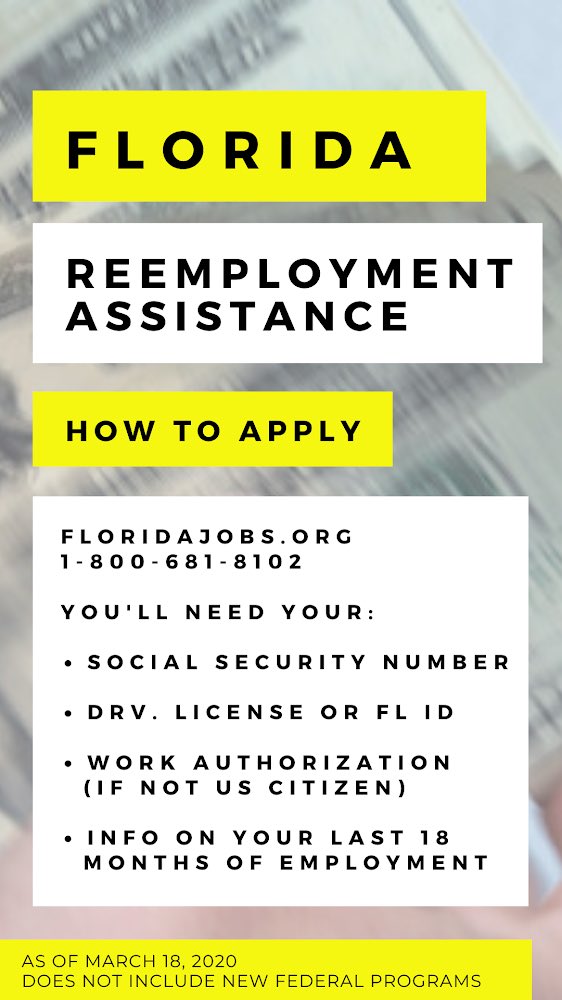 FLORIDA

REEMPLOYMENT ASSISTANCE

HOW TO APPLY

FLORIDAJOBS.ORG
1-800-681-8102

YOU'LL NEED YOUR:

• SOCIAL SECURITY NUMBER

• DRV. LICENSE OR FL ID

• WORK AUTHORIZATION (IF NOT US CITIZEN)

• INFO ON YOUR LAST 18 MONTHS OF EMPLOYMENT

AS OF MARCH 18, 2020
DOES NOT INCLUDE NEW FEDERAL PROGRAMS